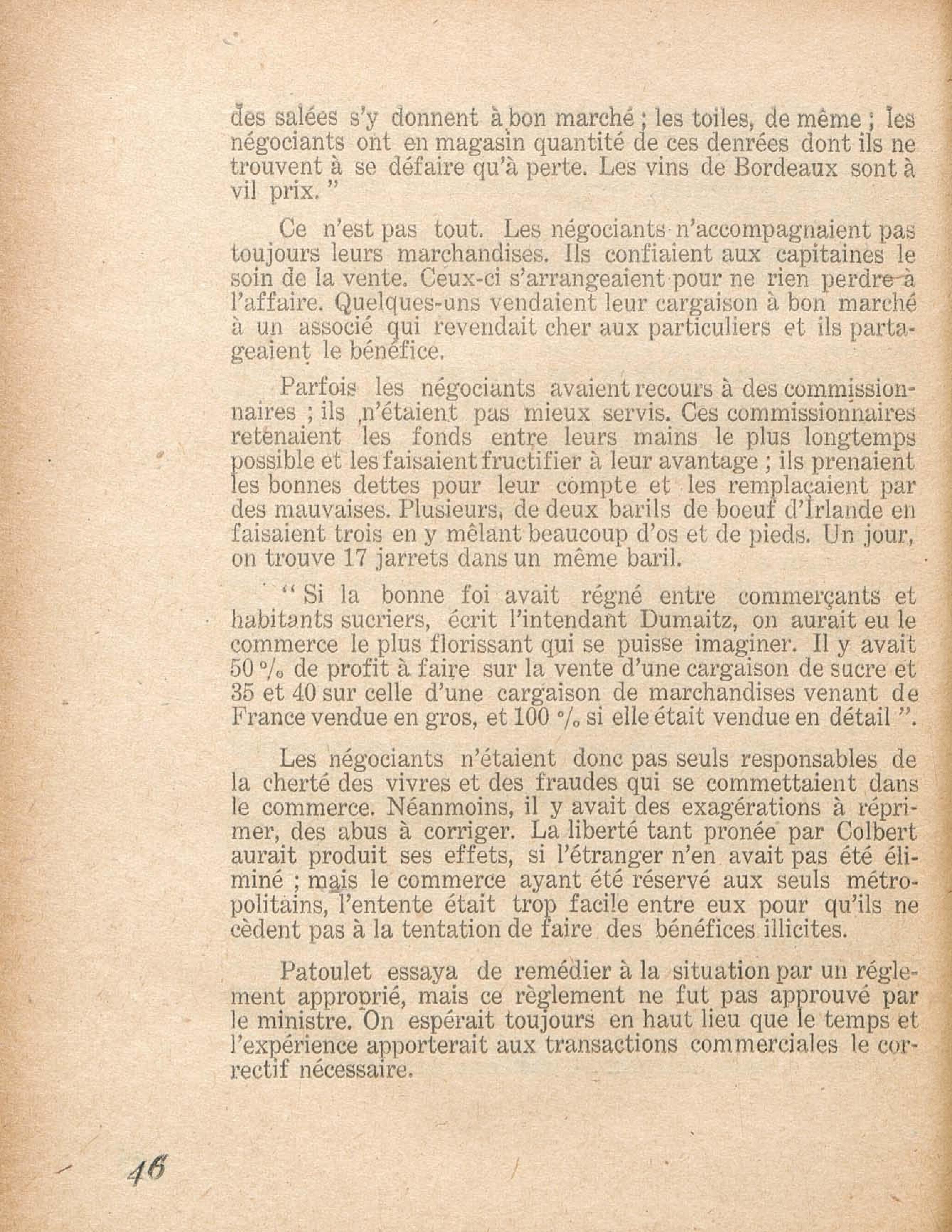 des salées s'y donnent à bon marché ; les toiles, de même ; les négociants ont en magasin quantité de ces denrées dont ils ne trouvent à se défaire qu'à perte. Les vins de Bordeaux sont à vil prix. "

Ce n'est pas tout. Les négociants n'accompagnaient pas toujours leurs marchandises. Ils confiaient aux capitaines le soin de la vente. Ceux-ci s'arrangeaient pour ne rien perdre à l'affaire. Quelques-uns vendaient leur cargaison à bon marché à un associé qui revendait cher aux particuliers et ils partageaient le bénéfice.

Parfois les négociants avaient recours à des commissionnaires ; ils n'étaient pas mieux servis. Ces commissionnaires retenaient les fonds entre leurs mains le plus longtemps possible et les faisaient fructifier à leur avantage ; ils prenaient les bonnes dettes pour leur compte et les remplaçaient par des mauvaises. Plusieurs, de deux barils de boeuf d'Irlande en faisaient trois en y mêlant beaucoup d'os et de pieds. Un jour, on trouve 17 jarrets dans un même baril.

" Si la bonne foi avait régné entre commerçants et habitants sucriers, écrit l'intendant Dumaitz, on aurait eu le commerce le plus florissant qui se puisse imaginer. Il y avait 50 °/₀ de profit à faire sur la vente d'une cargaison de sucre et 35 et 40 sur celle d'une cargaison de marchandises venant de France vendue en gros, et 100 °/₀ si elle était vendue en détail ".

Les négociants n'étaient donc pas seuls responsables de la cherté des vivres et des fraudes qui se commettaient dans le commerce. Néanmoins, il y avait des exagérations à réprimer, des abus à corriger. La liberté tant pronée par Colbert aurait produit ses effets, si l'étranger n'en avait pas été éliminé ; mais le commerce ayant été réservé aux seuls métropolitains, l'entente était trop facile entre eux pour qu'ils ne cèdent pas à la tentation de faire des bénéfices illicites.

Patoulet essaya de remédier à la situation par un réglement approprié, mais ce règlement ne fut pas approuvé par le ministre. On espérait toujours en haut lieu que le temps et l'expérience apporterait aux transactions commerciales le correctif nécessaire.

46